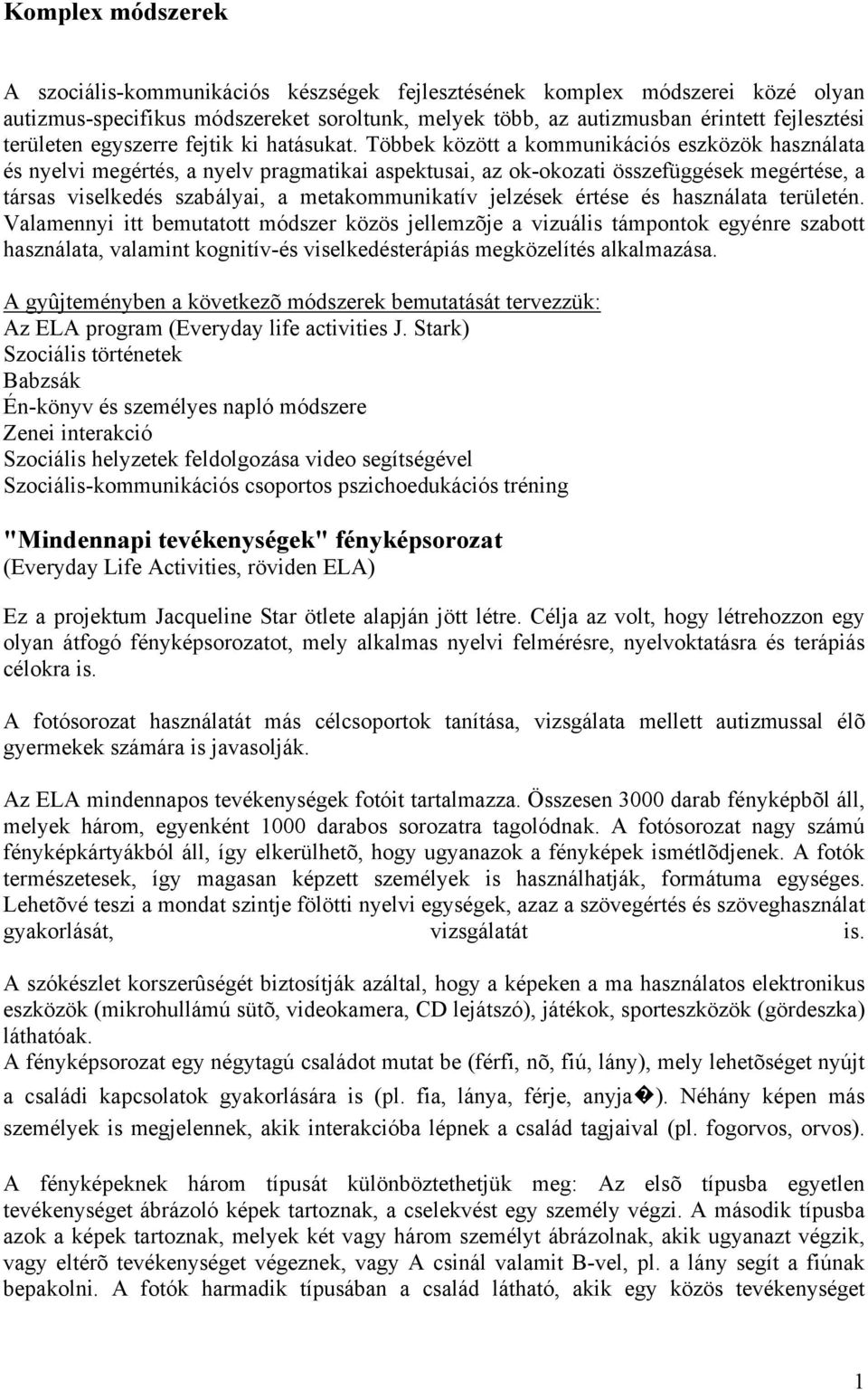 Komplex módszerek

A szociális-kommunikációs készségek fejlesztésének komplex módszerei közé olyan autizmus-specifikus módszereket soroltunk, melyek több, az autizmusban érintett fejlesztési területen egyszerre fejtik ki hatásukat. Többek között a kommunikációs eszközök használata és nyelvi megértés, a nyelv pragmatikai aspektusai, az ok-okozati összefüggések megértése, a társas viselkedés szabályai, a metakommunikatív jelzések értése és használata területén. Valamennyi itt bemutatott módszer közös jellemzõje a vizuális támpontok egyénre szabott használata, valamint kognitív-és viselkedésterápiás megközelítés alkalmazása.

A gyûjteményben a következõ módszerek bemutatását tervezzük:
Az ELA program (Everyday life activities J. Stark)
Szociális történetek
Babzsák
Én-könyv és személyes napló módszere
Zenei interakció
Szociális helyzetek feldolgozása video segítségével
Szociális-kommunikációs csoportos pszichoedukációs tréning

"Mindennapi tevékenységek" fényképsorozat
(Everyday Life Activities, röviden ELA)

Ez a projektum Jacqueline Star ötlete alapján jött létre. Célja az volt, hogy létrehozzon egy olyan átfogó fényképsorozatot, mely alkalmas nyelvi felmérésre, nyelvoktatásra és terápiás célokra is.

A fotósorozat használatát más célcsoportok tanítása, vizsgálata mellett autizmussal élõ gyermekek számára is javasolják.

Az ELA mindennapos tevékenységek fotóit tartalmazza. Összesen 3000 darab fényképbõl áll, melyek három, egyenként 1000 darabos sorozatra tagolódnak. A fotósorozat nagy számú fényképkártyákból áll, így elkerülhetõ, hogy ugyanazok a fényképek ismétlõdjenek. A fotók természetesek, így magasan képzett személyek is használhatják, formátuma egységes. Lehetõvé teszi a mondat szintje fölötti nyelvi egységek, azaz a szövegértés és szöveghasználat gyakorlását, vizsgálatát is.

A szókészlet korszerûségét biztosítják azáltal, hogy a képeken a ma használatos elektronikus eszközök (mikrohullámú sütõ, videokamera, CD lejátszó), játékok, sporteszközök (gördeszka) láthatóak.
A fényképsorozat egy négytagú családot mutat be (férfi, nõ, fiú, lány), mely lehetõséget nyújt a családi kapcsolatok gyakorlására is (pl. fia, lánya, férje, anyja�). Néhány képen más személyek is megjelennek, akik interakcióba lépnek a család tagjaival (pl. fogorvos, orvos).

A fényképeknek három típusát különböztethetjük meg: Az elsõ típusba egyetlen tevékenységet ábrázoló képek tartoznak, a cselekvést egy személy végzi. A második típusba azok a képek tartoznak, melyek két vagy három személyt ábrázolnak, akik ugyanazt végzik, vagy eltérõ tevékenységet végeznek, vagy A csinál valamit B-vel, pl. a lány segít a fiúnak bepakolni. A fotók harmadik típusában a család látható, akik egy közös tevékenységet

1